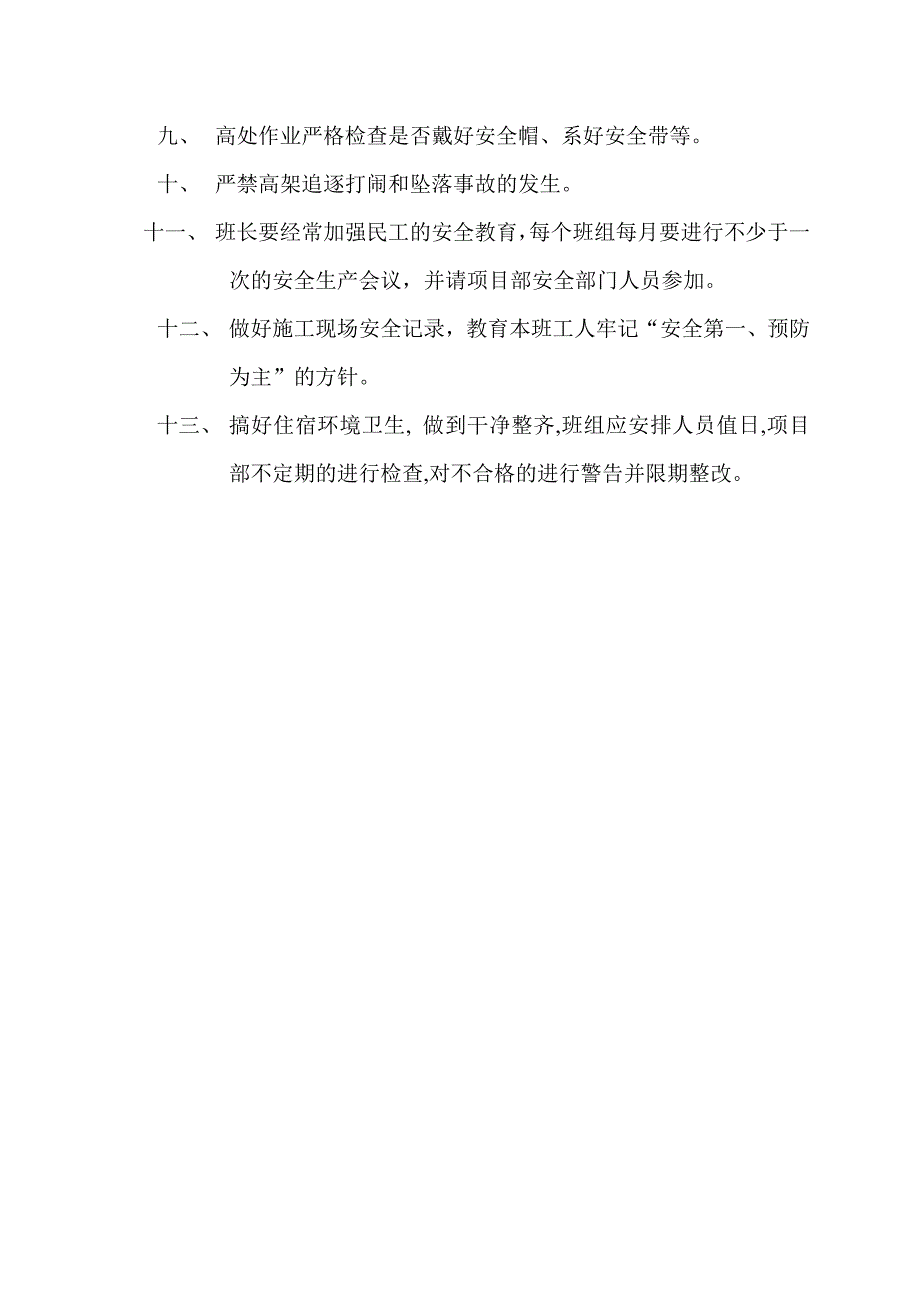 九、 高处作业严格检查是否戴好安全帽、系好安全带等。

十、 严禁高架追逐打闹和坠落事故的发生。

十一、 班长要经常加强民工的安全教育，每个班组每月要进行不少于一次的安全生产会议，并请项目部安全部门人员参加。

十二、 做好施工现场安全记录，教育本班工人牢记“安全第一、预防为主”的方针。

十三、 搞好住宿环境卫生, 做到干净整齐,班组应安排人员值日,项目部不定期的进行检查,对不合格的进行警告并限期整改。